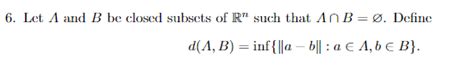 6. Let $A$ and $B$ be closed subsets of $\mathbb{R}^n$ such that $A \cap B = \varnothing$. Define

$$d(A, B) = \inf\{\|a - b\| : a \in A, b \in B\}.$$